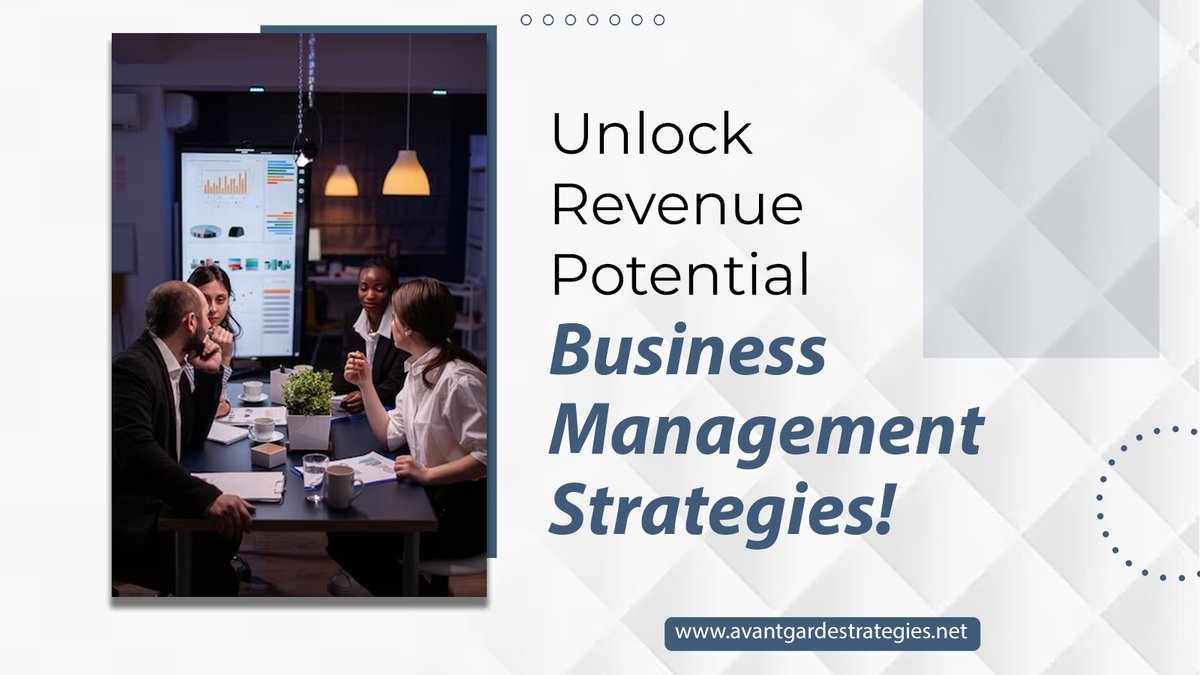 Unlock Revenue Potential Business Management Strategies!

www.avantgardestrategies.net